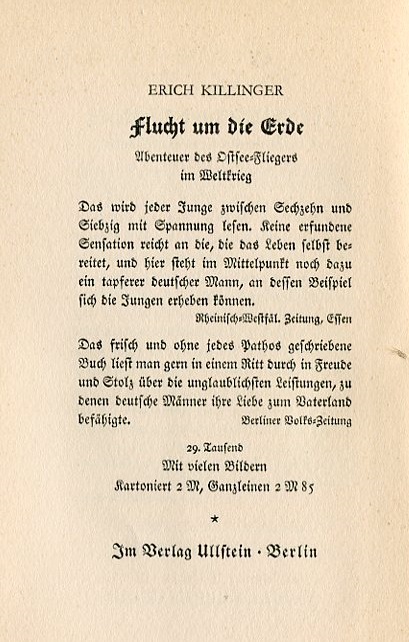 ERICH KILLINGER

Flucht um die Erde

Abenteuer des Ostsee-Fliegers im Weltkrieg

Das wird jeder Junge zwischen Sechzehn und Siebzig mit Spannung lesen. Keine erfundene Sensation reicht an die, die das Leben selbst bereitet, und hier steht im Mittelpunkt noch dazu ein tapferer deutscher Mann, an dessen Beispiel sich die Jungen erheben können.

Rheinisch-Westfäl. Zeitung, Essen

Das frisch und ohne jedes Pathos geschriebene Buch liest man gern in einem Ritt durch in Freude und Stolz über die unglaublichsten Leistungen, zu denen deutsche Männer ihre Liebe zum Vaterland befähigte.

Berliner Volks-Zeitung

29. Tausend
Mit vielen Bildern
Kartoniert 2 M, Ganzleinen 2 M 85

★

Im Verlag Ullstein · Berlin